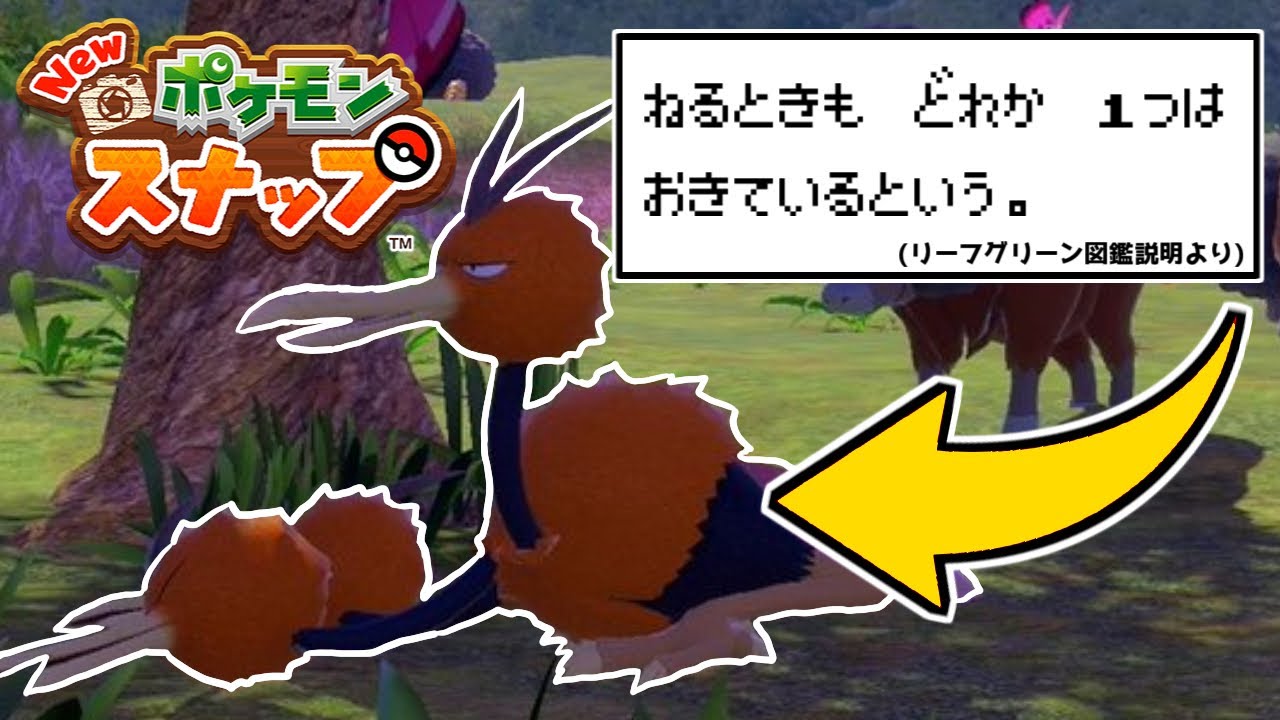 New
ポケモン
スナップ
™

ねるときも どれか 1つは おきているという。
(リーフグリーン図鑑説明より)